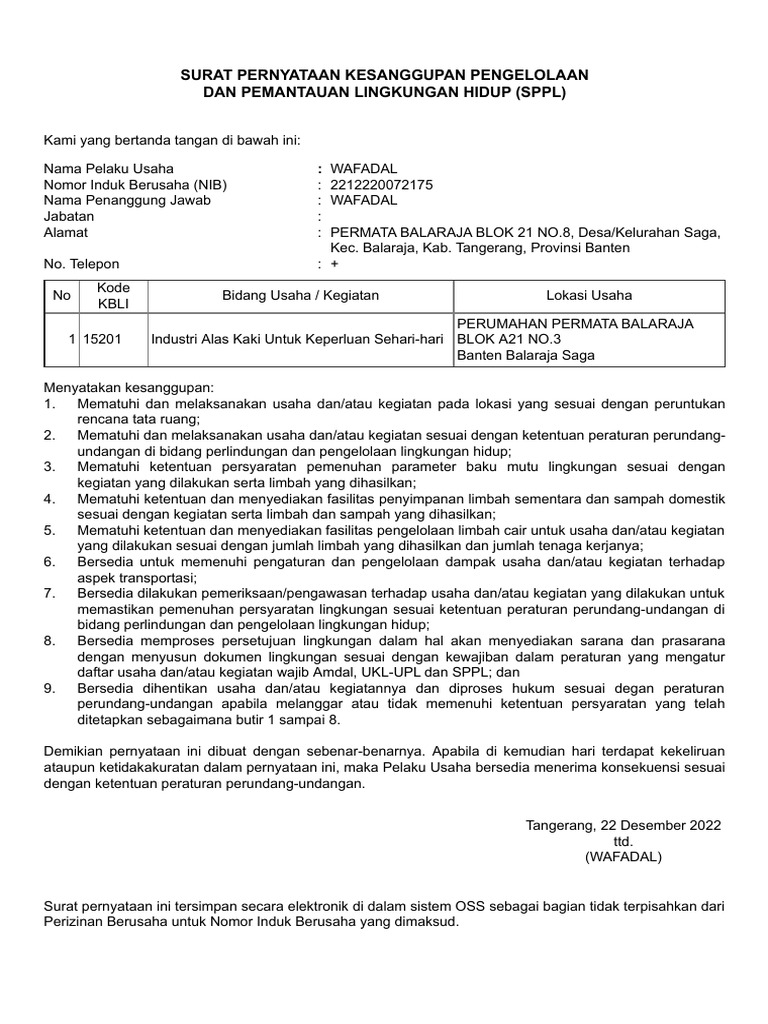 SURAT PERNYATAAN KESANGGUPAN PENGELOLAAN
DAN PEMANTAUAN LINGKUNGAN HIDUP (SPPL)

Kami yang bertanda tangan di bawah ini:

Nama Pelaku Usaha : WAFADAL
Nomor Induk Berusaha (NIB) : 2212220072175
Nama Penanggung Jawab : WAFADAL
Jabatan :
Alamat : PERMATA BALARAJA BLOK 21 NO.8, Desa/Kelurahan Saga, Kec. Balaraja, Kab. Tangerang, Provinsi Banten
No. Telepon : +

| No | Kode KBLI | Bidang Usaha / Kegiatan | Lokasi Usaha |
|---|---|---|---|
| 1 | 15201 | Industri Alas Kaki Untuk Keperluan Sehari-hari | PERUMAHAN PERMATA BALARAJA BLOK A21 NO.3 Banten Balaraja Saga |

Menyatakan kesanggupan:
1. Mematuhi dan melaksanakan usaha dan/atau kegiatan pada lokasi yang sesuai dengan peruntukan rencana tata ruang;
2. Mematuhi dan melaksanakan usaha dan/atau kegiatan sesuai dengan ketentuan peraturan perundang-undangan di bidang perlindungan dan pengelolaan lingkungan hidup;
3. Mematuhi ketentuan persyaratan pemenuhan parameter baku mutu lingkungan sesuai dengan kegiatan yang dilakukan serta limbah yang dihasilkan;
4. Mematuhi ketentuan dan menyediakan fasilitas penyimpanan limbah sementara dan sampah domestik sesuai dengan kegiatan serta limbah dan sampah yang dihasilkan;
5. Mematuhi ketentuan dan menyediakan fasilitas pengelolaan limbah cair untuk usaha dan/atau kegiatan yang dilakukan sesuai dengan jumlah limbah yang dihasilkan dan jumlah tenaga kerjanya;
6. Bersedia untuk memenuhi pengaturan dan pengelolaan dampak usaha dan/atau kegiatan terhadap aspek transportasi;
7. Bersedia dilakukan pemeriksaan/pengawasan terhadap usaha dan/atau kegiatan yang dilakukan untuk memastikan pemenuhan persyaratan lingkungan sesuai ketentuan peraturan perundang-undangan di bidang perlindungan dan pengelolaan lingkungan hidup;
8. Bersedia memproses persetujuan lingkungan dalam hal akan menyediakan sarana dan prasarana dengan menyusun dokumen lingkungan sesuai dengan kewajiban dalam peraturan yang mengatur daftar usaha dan/atau kegiatan wajib Amdal, UKL-UPL dan SPPL; dan
9. Bersedia dihentikan usaha dan/atau kegiatannya dan diproses hukum sesuai degan peraturan perundang-undangan apabila melanggar atau tidak memenuhi ketentuan persyaratan yang telah ditetapkan sebagaimana butir 1 sampai 8.

Demikian pernyataan ini dibuat dengan sebenar-benarnya. Apabila di kemudian hari terdapat kekeliruan ataupun ketidakakuratan dalam pernyataan ini, maka Pelaku Usaha bersedia menerima konsekuensi sesuai dengan ketentuan peraturan perundang-undangan.

Tangerang, 22 Desember 2022
ttd.
(WAFADAL)

Surat pernyataan ini tersimpan secara elektronik di dalam sistem OSS sebagai bagian tidak terpisahkan dari Perizinan Berusaha untuk Nomor Induk Berusaha yang dimaksud.